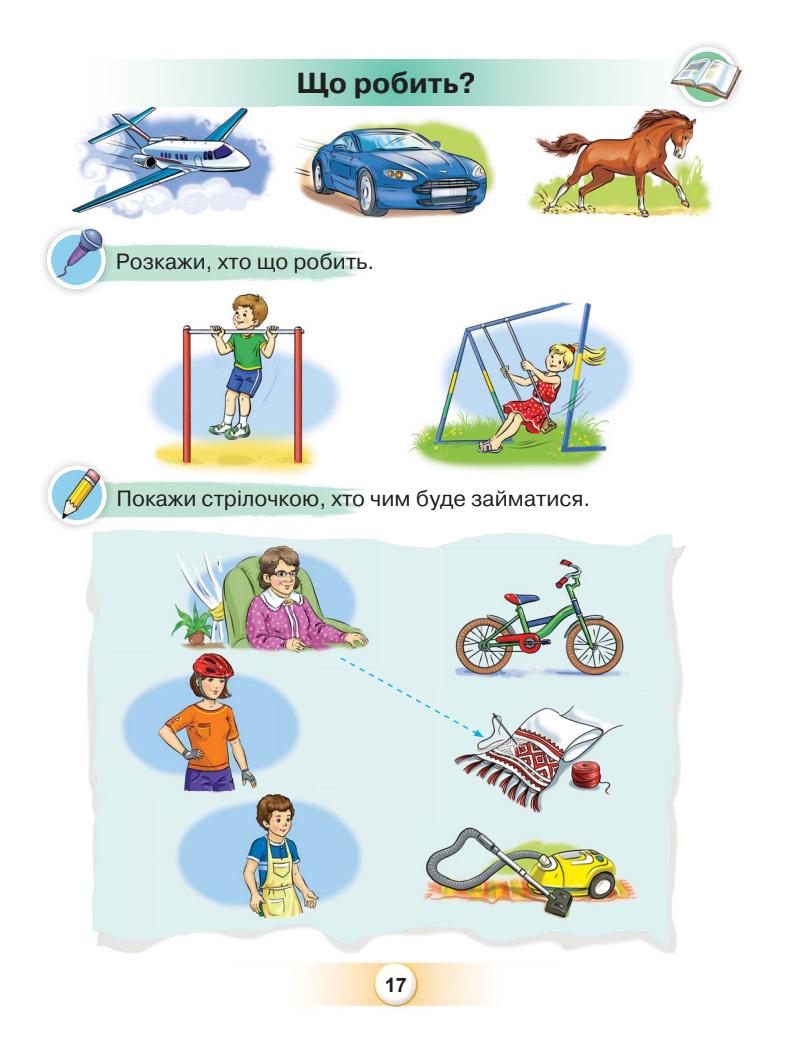 Що робить?

Розкажи, хто що робить.

Покажи стрілочкою, хто чим буде займатися.

17